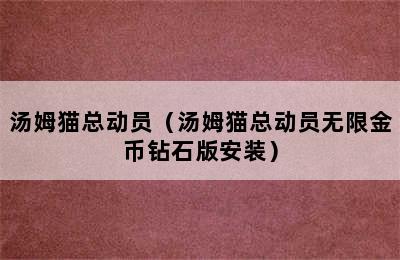 汤姆猫总动员（汤姆猫总动员无限金币钻石版安装）